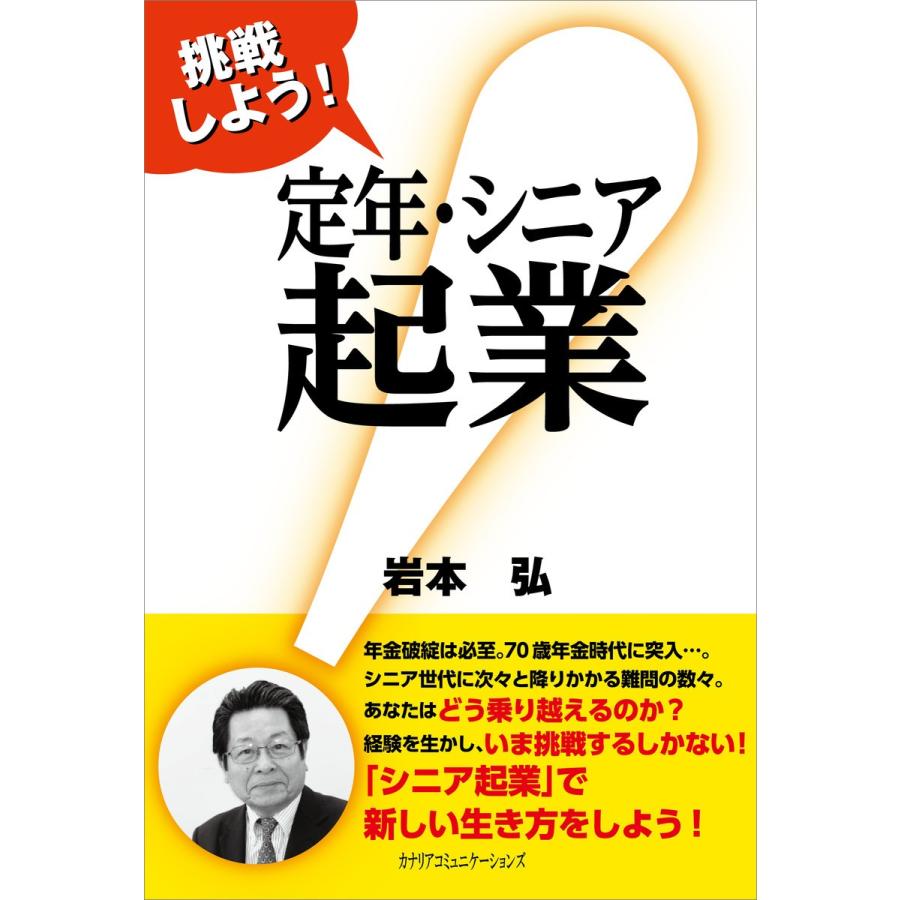 挑戦しよう!

定年・シニア
起業

岩本　弘

年金破綻は必至。70歳年金時代に突入…。
シニア世代に次々と降りかかる難問の数々。
あなたはどう乗り越えるのか?
経験を生かし、いま挑戦するしかない!
「シニア起業」で
新しい生き方をしよう!

カナリアコミュニケーションズ